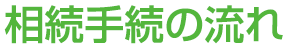 相続手続の流れ